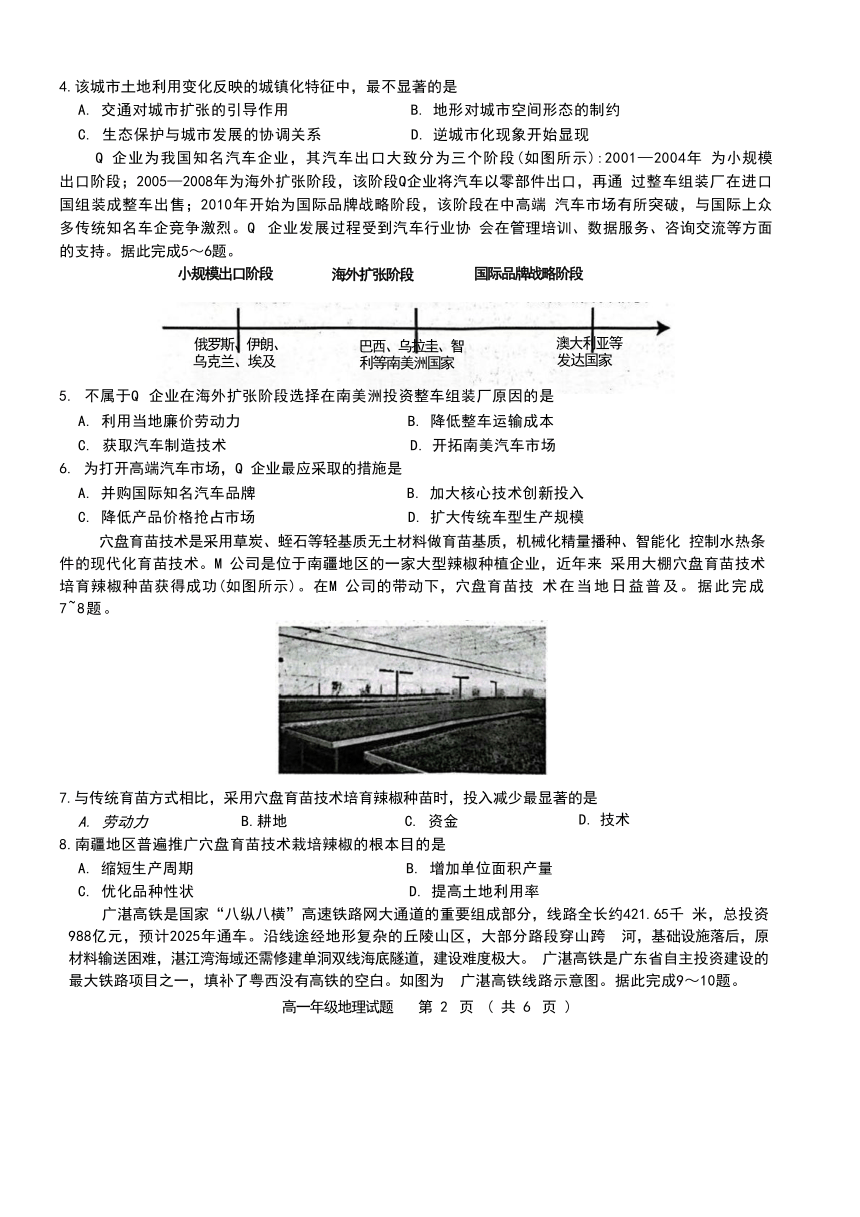 4.该城市土地利用变化反映的城镇化特征中，最不显著的是
A. 交通对城市扩张的引导作用　　B. 地形对城市空间形态的制约
C. 生态保护与城市发展的协调关系　　D. 逆城市化现象开始显现

Q 企业为我国知名汽车企业，其汽车出口大致分为三个阶段(如图所示):2001—2004年 为小规模出口阶段；2005—2008年为海外扩张阶段，该阶段Q企业将汽车以零部件出口，再通 过整车组装厂在进口国组装成整车出售；2010年开始为国际品牌战略阶段，该阶段在中高端 汽车市场有所突破，与国际上众多传统知名车企竞争激烈。Q 企业发展过程受到汽车行业协 会在管理培训、数据服务、咨询交流等方面的支持。据此完成5～6题。

小规模出口阶段　海外扩张阶段　国际品牌战略阶段
俄罗斯、伊朗、乌克兰、埃及　巴西、乌拉圭、智利等南美洲国家　澳大利亚等发达国家

5. 不属于Q 企业在海外扩张阶段选择在南美洲投资整车组装厂原因的是
A. 利用当地廉价劳动力　　B. 降低整车运输成本
C. 获取汽车制造技术　　D. 开拓南美汽车市场
6. 为打开高端汽车市场，Q 企业最应采取的措施是
A. 并购国际知名汽车品牌　　B. 加大核心技术创新投入
C. 降低产品价格抢占市场　　D. 扩大传统车型生产规模

穴盘育苗技术是采用草炭、蛭石等轻基质无土材料做育苗基质，机械化精量播种、智能化 控制水热条件的现代化育苗技术。M 公司是位于南疆地区的一家大型辣椒种植企业，近年来 采用大棚穴盘育苗技术培育辣椒种苗获得成功(如图所示)。在M 公司的带动下，穴盘育苗技 术在当地日益普及。据此完成7~8题。

7.与传统育苗方式相比，采用穴盘育苗技术培育辣椒种苗时，投入减少最显著的是
A. 劳动力　B.耕地　C. 资金　D. 技术
8.南疆地区普遍推广穴盘育苗技术栽培辣椒的根本目的是
A. 缩短生产周期　　B. 增加单位面积产量
C. 优化品种性状　　D. 提高土地利用率

广湛高铁是国家“八纵八横”高速铁路网大通道的重要组成部分，线路全长约421.65千 米，总投资988亿元，预计2025年通车。沿线途经地形复杂的丘陵山区，大部分路段穿山跨 河，基础设施落后，原材料输送困难，湛江湾海域还需修建单洞双线海底隧道，建设难度极大。 广湛高铁是广东省自主投资建设的最大铁路项目之一，填补了粤西没有高铁的空白。如图为 广湛高铁线路示意图。据此完成9～10题。

高一年级地理试题　第 2 页 （ 共 6 页 ）